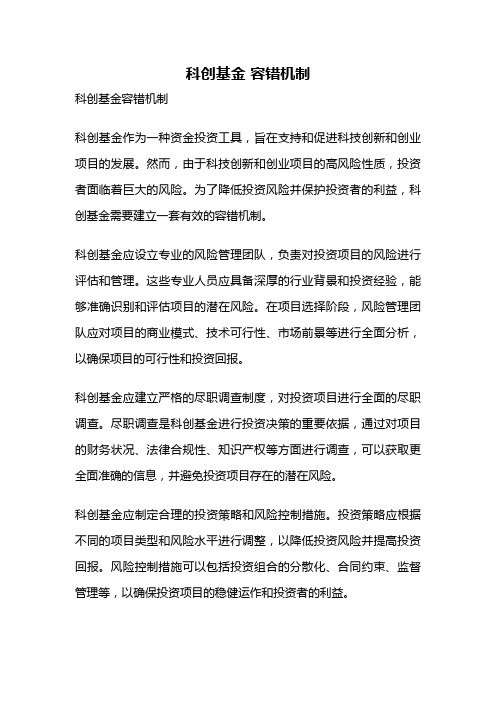 科创基金 容错机制

科创基金容错机制

科创基金作为一种资金投资工具，旨在支持和促进科技创新和创业项目的发展。然而，由于科技创新和创业项目的高风险性质，投资者面临着巨大的风险。为了降低投资风险并保护投资者的利益，科创基金需要建立一套有效的容错机制。

科创基金应设立专业的风险管理团队，负责对投资项目的风险进行评估和管理。这些专业人员应具备深厚的行业背景和投资经验，能够准确识别和评估项目的潜在风险。在项目选择阶段，风险管理团队应对项目的商业模式、技术可行性、市场前景等进行全面分析，以确保项目的可行性和投资回报。

科创基金应建立严格的尽职调查制度，对投资项目进行全面的尽职调查。尽职调查是科创基金进行投资决策的重要依据，通过对项目的财务状况、法律合规性、知识产权等方面进行调查，可以获取更全面准确的信息，并避免投资项目存在的潜在风险。

科创基金应制定合理的投资策略和风险控制措施。投资策略应根据不同的项目类型和风险水平进行调整，以降低投资风险并提高投资回报。风险控制措施可以包括投资组合的分散化、合同约束、监督管理等，以确保投资项目的稳健运作和投资者的利益。